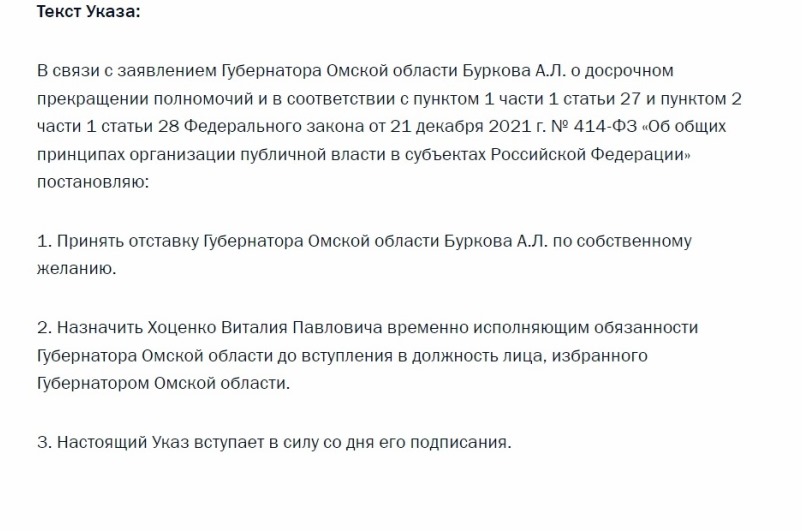 Текст Указа:

В связи с заявлением Губернатора Омской области Буркова А.Л. о досрочном прекращении полномочий и в соответствии с пунктом 1 части 1 статьи 27 и пунктом 2 части 1 статьи 28 Федерального закона от 21 декабря 2021 г. № 414-ФЗ «Об общих принципах организации публичной власти в субъектах Российской Федерации» постановляю:

1. Принять отставку Губернатора Омской области Буркова А.Л. по собственному желанию.

2. Назначить Хоценко Виталия Павловича временно исполняющим обязанности Губернатора Омской области до вступления в должность лица, избранного Губернатором Омской области.

3. Настоящий Указ вступает в силу со дня его подписания.